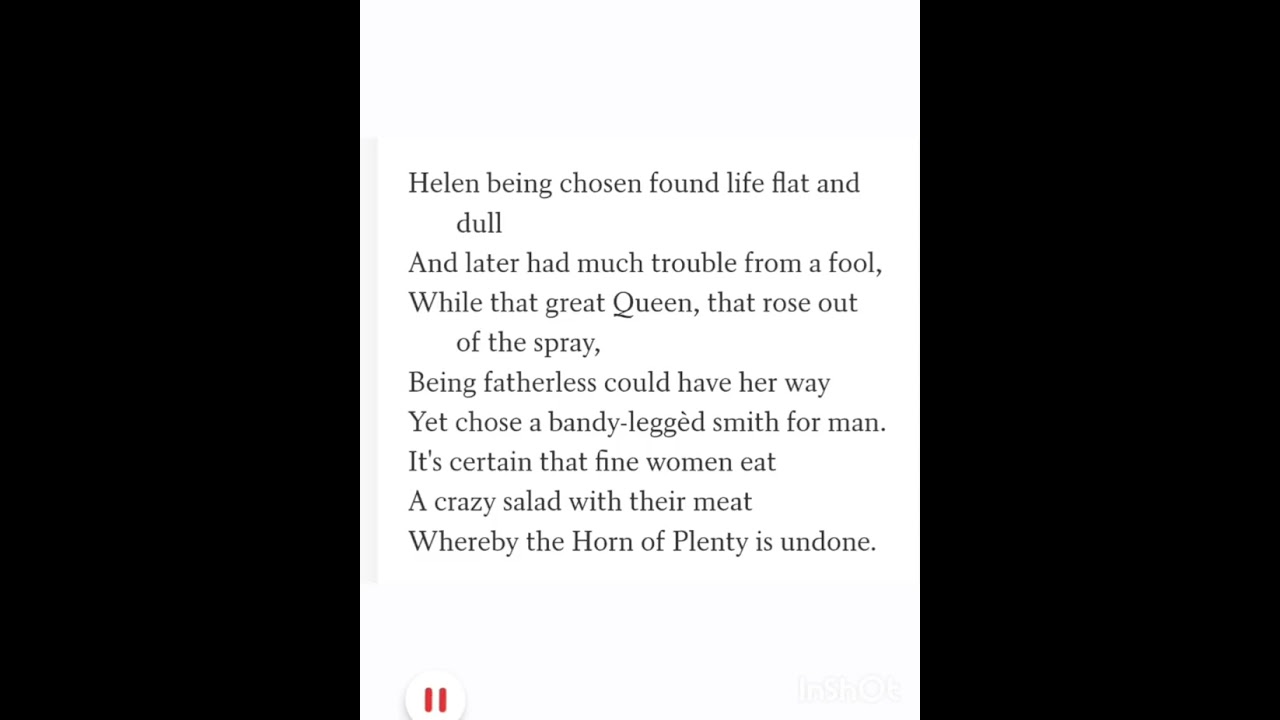 Helen being chosen found life flat and dull
And later had much trouble from a fool,
While that great Queen, that rose out of the spray,
Being fatherless could have her way
Yet chose a bandy-leggèd smith for man.
It's certain that fine women eat
A crazy salad with their meat
Whereby the Horn of Plenty is undone.

InShOt